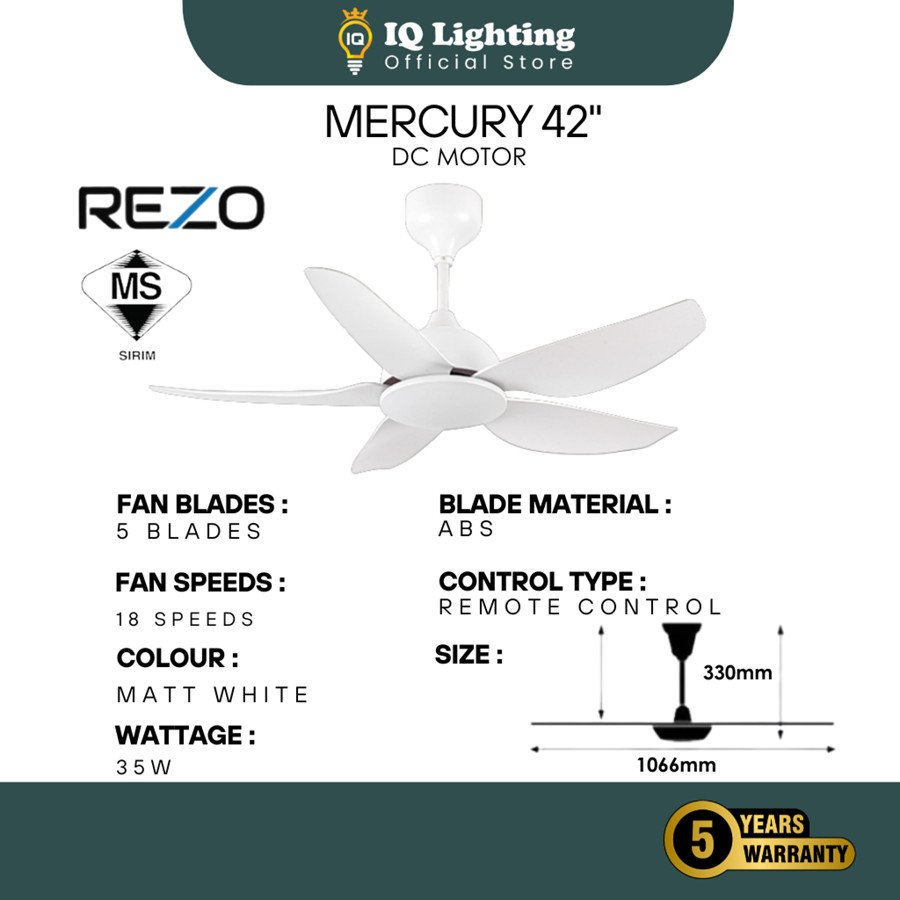 IQ
IQ Lighting
Official Store

MERCURY 42"
DC MOTOR

REZO

MS
SIRIM

FAN BLADES :
5 BLADES

FAN SPEEDS :
18 SPEEDS

COLOUR :
MATT WHITE

WATTAGE :
35W

BLADE MATERIAL :
ABS

CONTROL TYPE :
REMOTE CONTROL

SIZE :

330mm

1066mm

5 YEARS WARRANTY